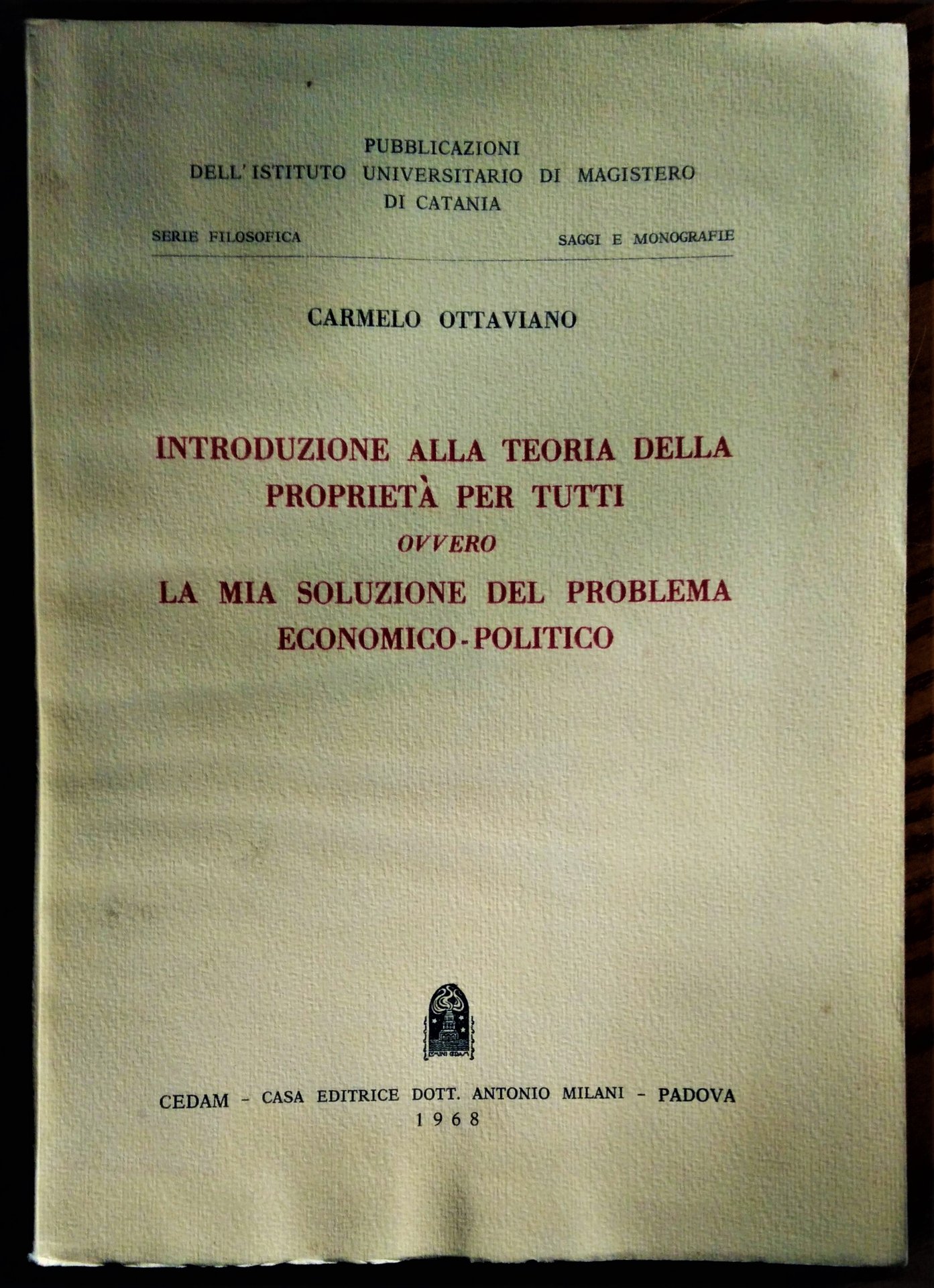 PUBBLICAZIONI
DELL'ISTITUTO UNIVERSITARIO DI MAGISTERO
DI CATANIA

SERIE FILOSOFICA

SAGGI E MONOGRAFIE

CARMELO OTTAVIANO

INTRODUZIONE ALLA TEORIA DELLA
PROPRIETÀ PER TUTTI
OVVERO
LA MIA SOLUZIONE DEL PROBLEMA
ECONOMICO-POLITICO

CEDAM - CASA EDITRICE DOTT. ANTONIO MILANI - PADOVA
1968